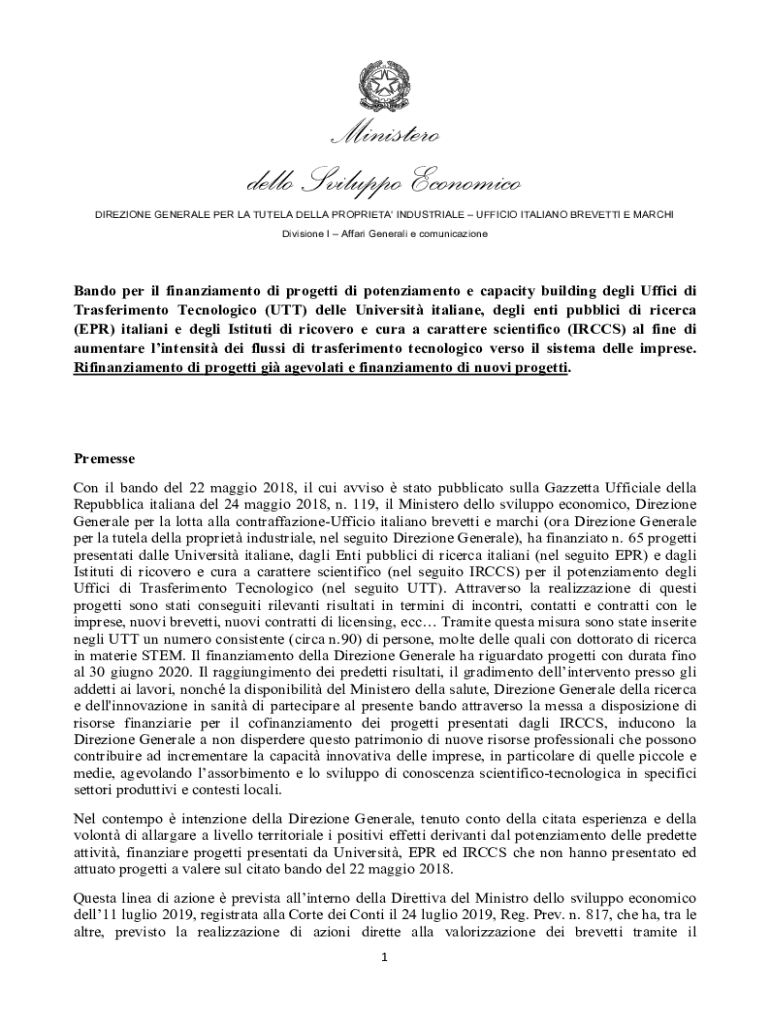 Ministero
dello Sviluppo Economico

DIREZIONE GENERALE PER LA TUTELA DELLA PROPRIETA' INDUSTRIALE – UFFICIO ITALIANO BREVETTI E MARCHI

Divisione I – Affari Generali e comunicazione

Bando per il finanziamento di progetti di potenziamento e capacity building degli Uffici di Trasferimento Tecnologico (UTT) delle Università italiane, degli enti pubblici di ricerca (EPR) italiani e degli Istituti di ricovero e cura a carattere scientifico (IRCCS) al fine di aumentare l'intensità dei flussi di trasferimento tecnologico verso il sistema delle imprese. Rifinanziamento di progetti già agevolati e finanziamento di nuovi progetti.

Premesse

Con il bando del 22 maggio 2018, il cui avviso è stato pubblicato sulla Gazzetta Ufficiale della Repubblica italiana del 24 maggio 2018, n. 119, il Ministero dello sviluppo economico, Direzione Generale per la lotta alla contraffazione-Ufficio italiano brevetti e marchi (ora Direzione Generale per la tutela della proprietà industriale, nel seguito Direzione Generale), ha finanziato n. 65 progetti presentati dalle Università italiane, dagli Enti pubblici di ricerca italiani (nel seguito EPR) e dagli Istituti di ricovero e cura a carattere scientifico (nel seguito IRCCS) per il potenziamento degli Uffici di Trasferimento Tecnologico (nel seguito UTT). Attraverso la realizzazione di questi progetti sono stati conseguiti rilevanti risultati in termini di incontri, contatti e contratti con le imprese, nuovi brevetti, nuovi contratti di licensing, ecc… Tramite questa misura sono state inserite negli UTT un numero consistente (circa n.90) di persone, molte delle quali con dottorato di ricerca in materie STEM. Il finanziamento della Direzione Generale ha riguardato progetti con durata fino al 30 giugno 2020. Il raggiungimento dei predetti risultati, il gradimento dell'intervento presso gli addetti ai lavori, nonché la disponibilità del Ministero della salute, Direzione Generale della ricerca e dell'innovazione in sanità di partecipare al presente bando attraverso la messa a disposizione di risorse finanziarie per il cofinanziamento dei progetti presentati dagli IRCCS, inducono la Direzione Generale a non disperdere questo patrimonio di nuove risorse professionali che possono contribuire ad incrementare la capacità innovativa delle imprese, in particolare di quelle piccole e medie, agevolando l'assorbimento e lo sviluppo di conoscenza scientifico-tecnologica in specifici settori produttivi e contesti locali.

Nel contempo è intenzione della Direzione Generale, tenuto conto della citata esperienza e della volontà di allargare a livello territoriale i positivi effetti derivanti dal potenziamento delle predette attività, finanziare progetti presentati da Università, EPR ed IRCCS che non hanno presentato ed attuato progetti a valere sul citato bando del 22 maggio 2018.

Questa linea di azione è prevista all'interno della Direttiva del Ministro dello sviluppo economico dell'11 luglio 2019, registrata alla Corte dei Conti il 24 luglio 2019, Reg. Prev. n. 817, che ha, tra le altre, previsto la realizzazione di azioni dirette alla valorizzazione dei brevetti tramite il

1